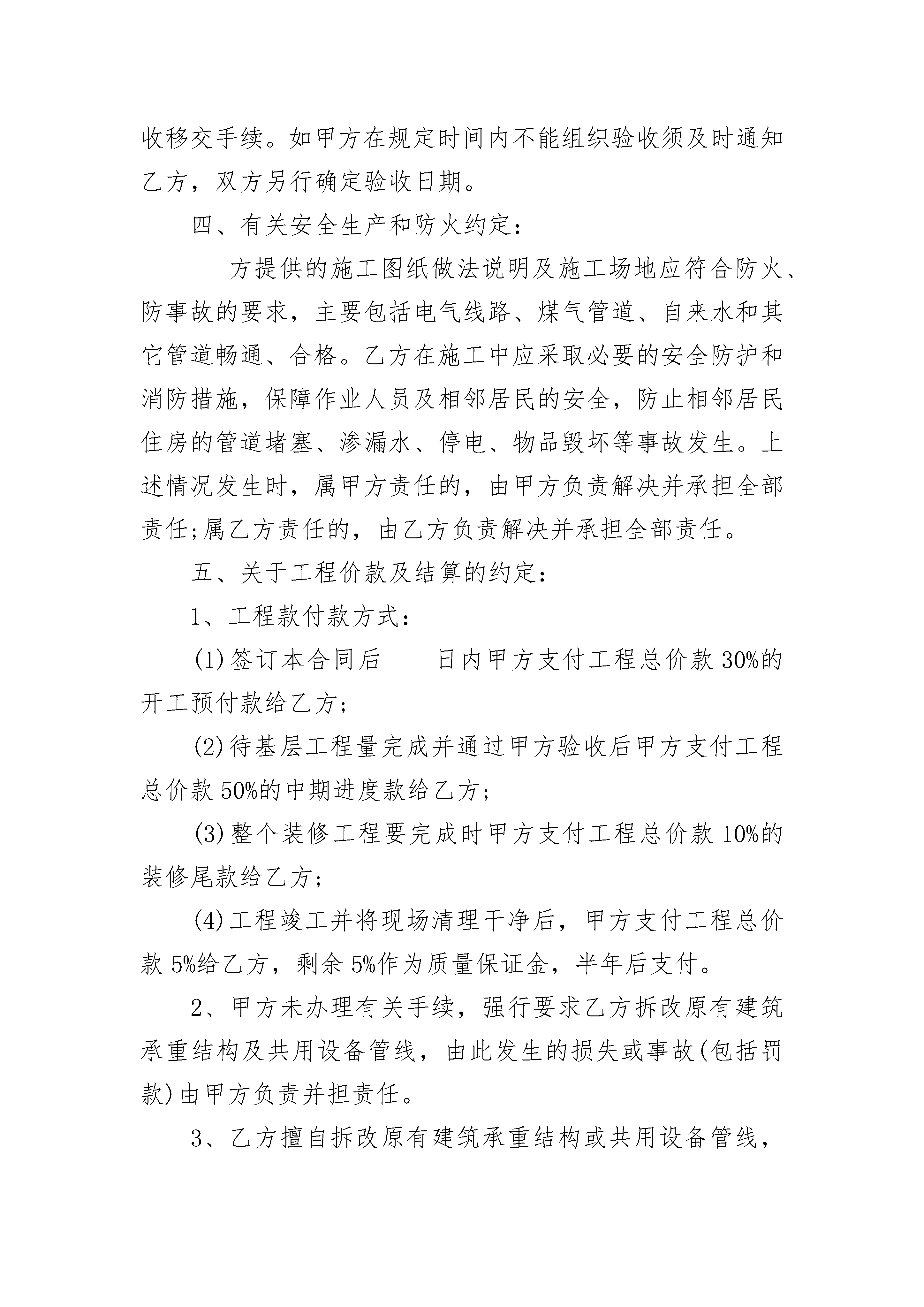 收移交手续。如甲方在规定时间内不能组织验收须及时通知乙方，双方另行确定验收日期。

四、有关安全生产和防火约定：

___方提供的施工图纸做法说明及施工场地应符合防火、防事故的要求，主要包括电气线路、煤气管道、自来水和其它管道畅通、合格。乙方在施工中应采取必要的安全防护和消防措施，保障作业人员及相邻居民的安全，防止相邻居民住房的管道堵塞、渗漏水、停电、物品毁坏等事故发生。上述情况发生时，属甲方责任的，由甲方负责解决并承担全部责任;属乙方责任的，由乙方负责解决并承担全部责任。

五、关于工程价款及结算的约定：

1、工程款付款方式：

(1)签订本合同后____日内甲方支付工程总价款 30%的开工预付款给乙方；

(2)待基层工程量完成并通过甲方验收后甲方支付工程总价款 50%的中期进度款给乙方；

(3)整个装修工程要完成时甲方支付工程总价款 10%的装修尾款给乙方；

(4)工程竣工并将现场清理干净后，甲方支付工程总价款 5%给乙方，剩余 5%作为质量保证金，半年后支付。

2、甲方未办理有关手续，强行要求乙方拆改原有建筑承重结构及共用设备管线，由此发生的损失或事故(包括罚款)由甲方负责并担责任。

3、乙方擅自拆改原有建筑承重结构或共用设备管线，